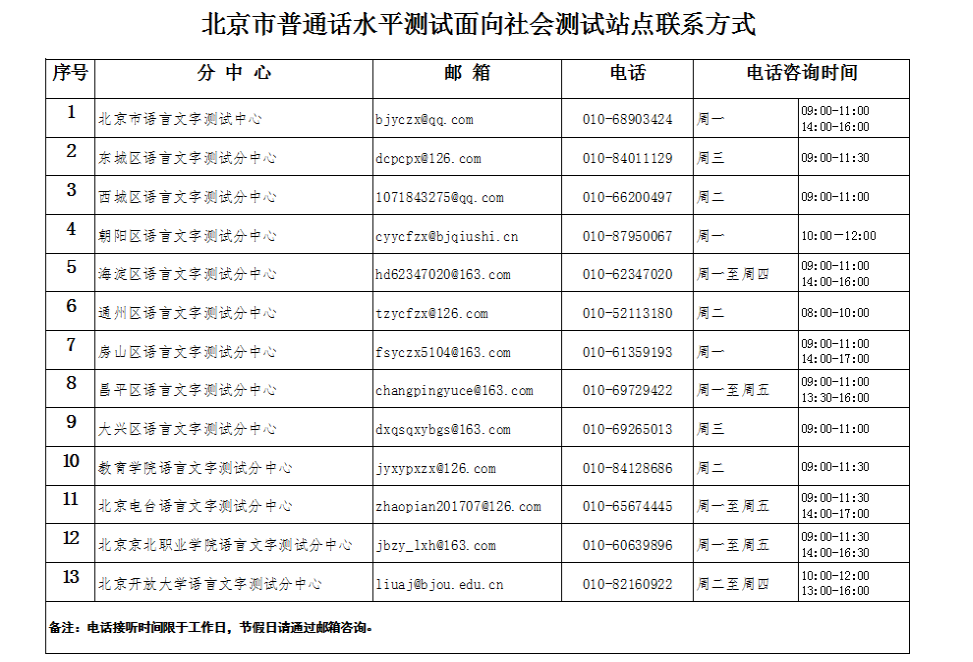 北京市普通话水平测试面向社会测试站点联系方式

| 序号 | 分 中 心 | 邮 箱 | 电话 | 电话咨询时间 | |
|---|---|---|---|---|---|
| 1 | 北京市语言文字测试中心 | bjyczx@qq.com | 010-68903424 | 周一 | 09:00-11:00 14:00-16:00 |
| 2 | 东城区语言文字测试分中心 | dcpcpx@126.com | 010-84011129 | 周三 | 09:00-11:30 |
| 3 | 西城区语言文字测试分中心 | 1071843275@qq.com | 010-66200497 | 周二 | 09:00-11:00 |
| 4 | 朝阳区语言文字测试分中心 | cyycfzx@bjqiushi.cn | 010-87950067 | 周一 | 10:00-12:00 |
| 5 | 海淀区语言文字测试分中心 | hd62347020@163.com | 010-62347020 | 周一至周四 | 09:00-11:00 14:00-16:00 |
| 6 | 通州区语言文字测试分中心 | tzycfzx@126.com | 010-52113180 | 周二 | 08:00-10:00 |
| 7 | 房山区语言文字测试分中心 | fsyczx5104@163.com | 010-61359193 | 周一 | 09:00-11:00 14:00-17:00 |
| 8 | 昌平区语言文字测试分中心 | changpingyuce@163.com | 010-69729422 | 周一至周五 | 09:00-11:00 13:30-16:00 |
| 9 | 大兴区语言文字测试分中心 | dxqsqxybgs@163.com | 010-69265013 | 周三 | 09:00-11:00 |
| 10 | 教育学院语言文字测试分中心 | jyxypxzx@126.com | 010-84128686 | 周二 | 09:00-11:30 |
| 11 | 北京电台语言文字测试分中心 | zhaopian201707@126.com | 010-65674445 | 周一至周五 | 09:00-11:30 14:00-17:00 |
| 12 | 北京京北职业学院语言文字测试分中心 | jbzy_lxh@163.com | 010-60639896 | 周一至周五 | 09:00-11:30 14:00-16:30 |
| 13 | 北京开放大学语言文字测试分中心 | liuaj@bjou.edu.cn | 010-82160922 | 周二至周四 | 10:00-12:00 13:00-16:00 |

备注：电话接听时间限于工作日，节假日请通过邮箱咨询。